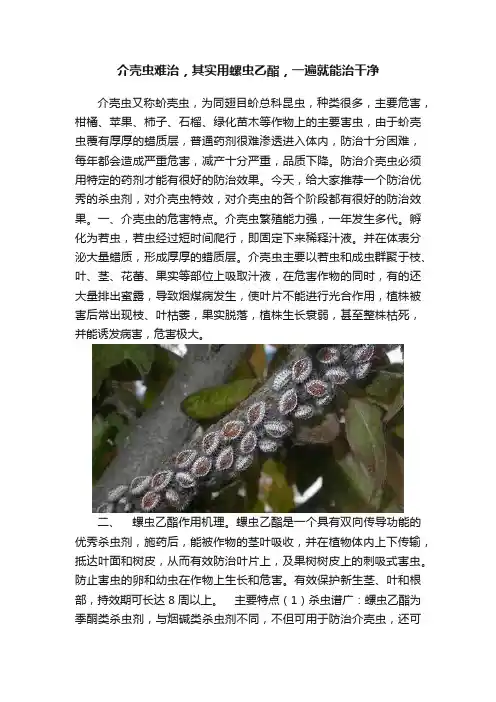 介壳虫难治，其实用螺虫乙酯，一遍就能治干净

介壳虫又称蚧壳虫，为同翅目蚧总科昆虫，种类很多，主要危害，柑橘、苹果、柿子、石榴、绿化苗木等作物上的主要害虫，由于蚧壳虫覆有厚厚的蜡质层，普通药剂很难渗透进入体内，防治十分困难，每年都会造成严重危害，减产十分严重，品质下降。防治介壳虫必须用特定的药剂才能有很好的防治效果。今天，给大家推荐一个防治优秀的杀虫剂，对介壳虫特效，对介壳虫的各个阶段都有很好的防治效果。一、介壳虫的危害特点。介壳虫繁殖能力强，一年发生多代。孵化为若虫，若虫经过短时间爬行，即固定下来稀释汁液。并在体表分泌大量蜡质，形成厚厚的蜡质层。介壳虫主要以若虫和成虫群聚于枝、叶、茎、花蕾、果实等部位上吸取汁液，在危害作物的同时，有的还大量排出蜜露，导致烟煤病发生，使叶片不能进行光合作用，植株被害后常出现枝、叶枯萎，果实脱落，植株生长衰弱，甚至整株枯死，并能诱发病害，危害极大。

二、 螺虫乙酯作用机理。螺虫乙酯是一个具有双向传导功能的优秀杀虫剂，施药后，能被作物的茎叶吸收，并在植物体内上下传输，抵达叶面和树皮，从而有效防治叶片上，及果树树皮上的刺吸式害虫。防止害虫的卵和幼虫在作物上生长和危害。有效保护新生茎、叶和根部，持效期可长达 8 周以上。 主要特点（1）杀虫谱广：螺虫乙酯为季酮类杀虫剂，与烟碱类杀虫剂不同，不但可用于防治介壳虫，还可